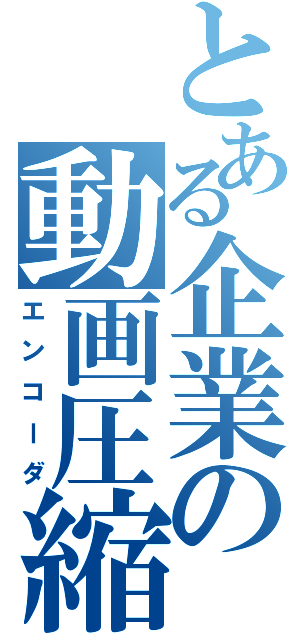 とある企業の動画圧縮

エンコーダ